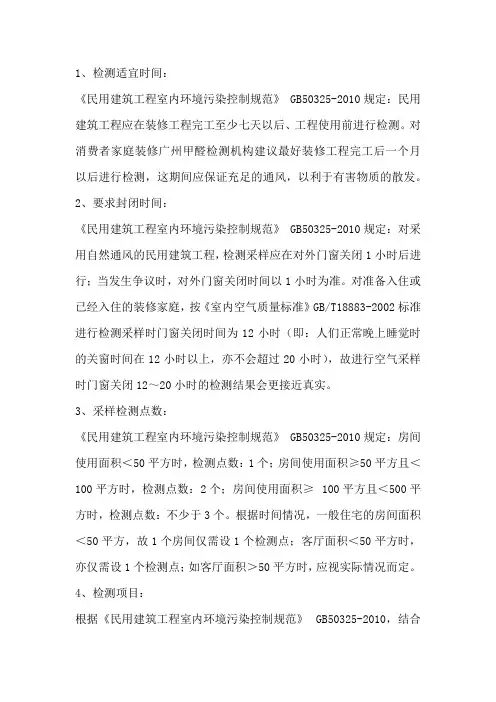 1、检测适宜时间：

《民用建筑工程室内环境污染控制规范》 GB50325-2010 规定：民用建筑工程应在装修工程完工至少七天以后、工程使用前进行检测。对消费者家庭装修广州甲醛检测机构建议最好装修工程完工后一个月以后进行检测，这期间应保证充足的通风，以利于有害物质的散发。

2、要求封闭时间：

《民用建筑工程室内环境污染控制规范》 GB50325-2010 规定：对采用自然通风的民用建筑工程，检测采样应在对外门窗关闭 1 小时后进行；当发生争议时，对外门窗关闭时间以 1 小时为准。对准备入住或已经入住的装修家庭，按《室内空气质量标准》GB/T18883-2002 标准进行检测采样时门窗关闭时间为 12 小时（即：人们正常晚上睡觉时的关窗时间在 12 小时以上，亦不会超过 20 小时），故进行空气采样时门窗关闭 12～20 小时的检测结果会更接近真实。

3、采样检测点数：

《民用建筑工程室内环境污染控制规范》 GB50325-2010 规定：房间使用面积＜50 平方时，检测点数：1 个；房间使用面积≥50 平方且＜100 平方时，检测点数：2 个；房间使用面积≥ 100 平方且＜500 平方时，检测点数：不少于 3 个。根据时间情况，一般住宅的房间面积＜50 平方，故 1 个房间仅需设 1 个检测点；客厅面积＜50 平方时，亦仅需设 1 个检测点；如客厅面积＞50 平方时，应视实际情况而定。

4、检测项目：

根据《民用建筑工程室内环境污染控制规范》 GB50325-2010，结合